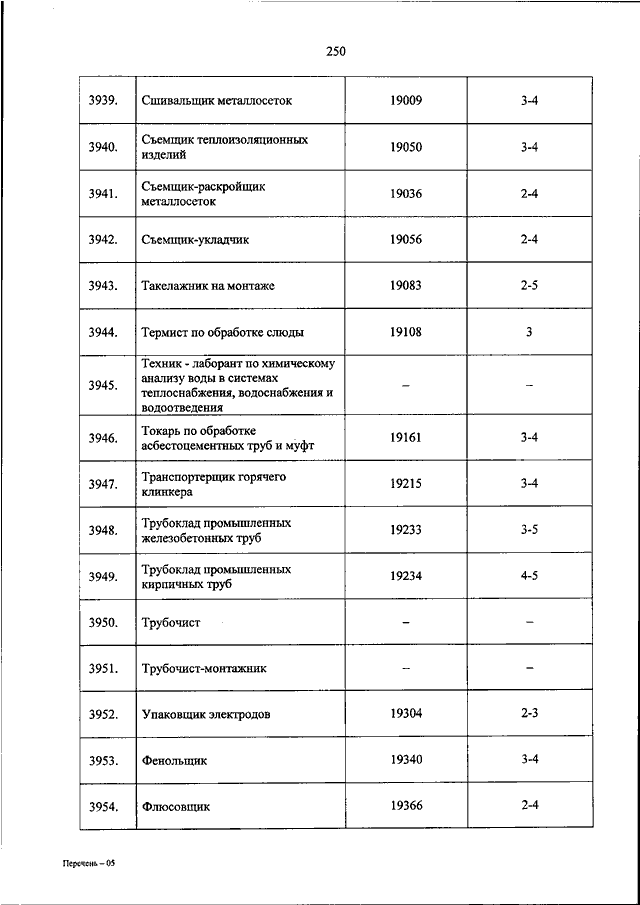 250

| | | | |
|---|---|---|---|
| 3939. | Сшивальщик металлосеток | 19009 | 3-4 |
| 3940. | Съемщик теплоизоляционных изделий | 19050 | 3-4 |
| 3941. | Съемщик-раскройщик металлосеток | 19036 | 2-4 |
| 3942. | Съемщик-укладчик | 19056 | 2-4 |
| 3943. | Такелажник на монтаже | 19083 | 2-5 |
| 3944. | Термист по обработке слюды | 19108 | 3 |
| 3945. | Техник - лаборант по химическому анализу воды в системах теплоснабжения, водоснабжения и водоотведения | – | – |
| 3946. | Токарь по обработке асбестоцементных труб и муфт | 19161 | 3-4 |
| 3947. | Транспортерщик горячего клинкера | 19215 | 3-4 |
| 3948. | Трубоклад промышленных железобетонных труб | 19233 | 3-5 |
| 3949. | Трубоклад промышленных кирпичных труб | 19234 | 4-5 |
| 3950. | Трубочист | – | – |
| 3951. | Трубочист-монтажник | – | – |
| 3952. | Упаковщик электродов | 19304 | 2-3 |
| 3953. | Фенольщик | 19340 | 3-4 |
| 3954. | Флюсовщик | 19366 | 2-4 |

Перечень – 05